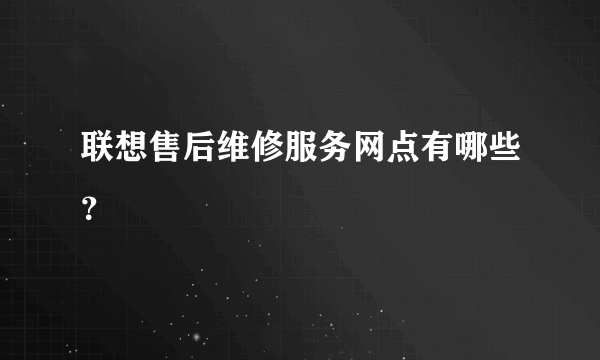 联想售后维修服务网点有哪些？